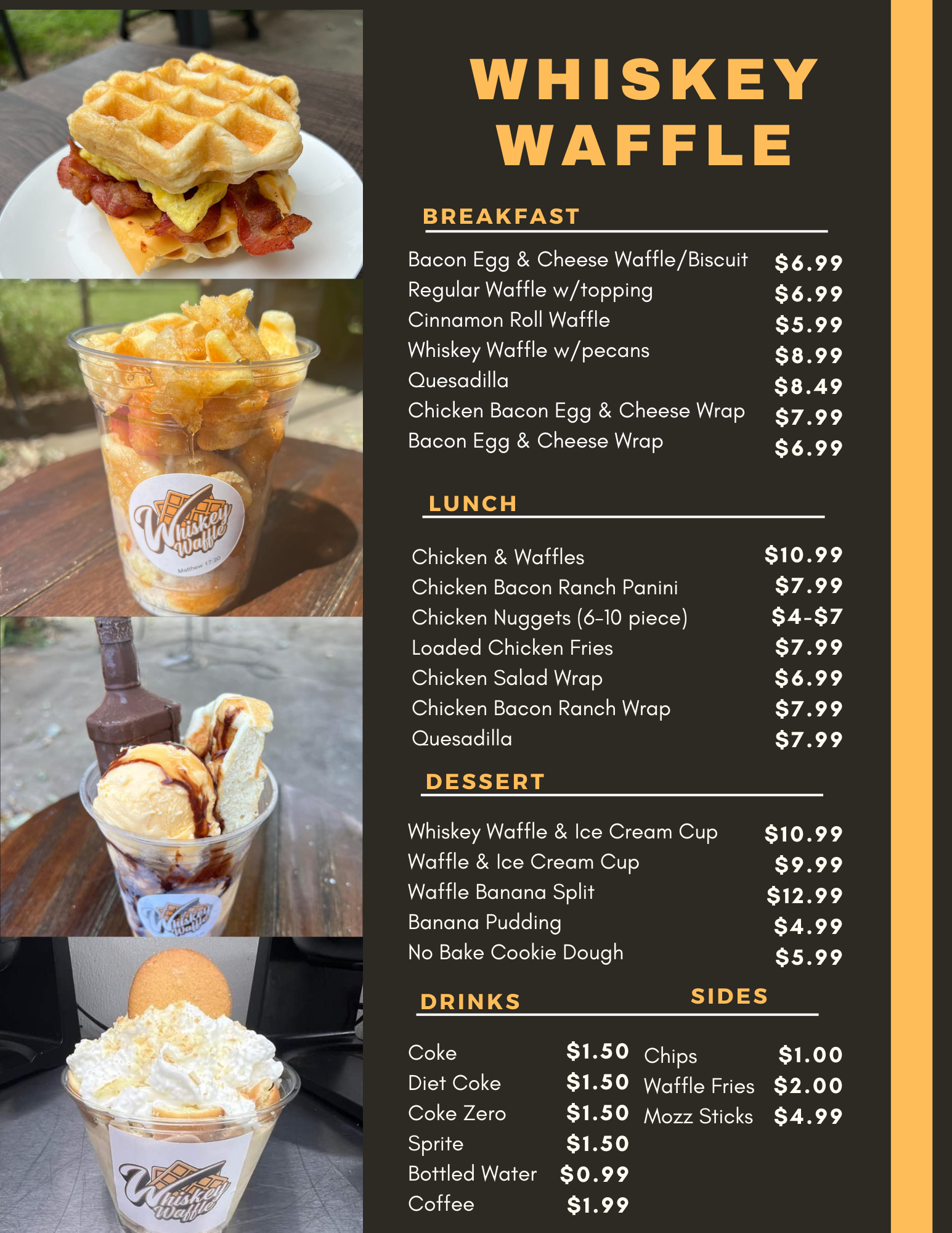 Whiskey Waffle
Matthew 17:20

Whiskey Waffle

Whiskey Waffle

WHISKEY WAFFLE

BREAKFAST

| | |
|---|---|
| Bacon Egg & Cheese Waffle/Biscuit | $6.99 |
| Regular Waffle w/topping | $6.99 |
| Cinnamon Roll Waffle | $5.99 |
| Whiskey Waffle w/pecans | $8.99 |
| Quesadilla | $8.49 |
| Chicken Bacon Egg & Cheese Wrap | $7.99 |
| Bacon Egg & Cheese Wrap | $6.99 |

LUNCH

| | |
|---|---|
| Chicken & Waffles | $10.99 |
| Chicken Bacon Ranch Panini | $7.99 |
| Chicken Nuggets (6-10 piece) | $4-$7 |
| Loaded Chicken Fries | $7.99 |
| Chicken Salad Wrap | $6.99 |
| Chicken Bacon Ranch Wrap | $7.99 |
| Quesadilla | $7.99 |

DESSERT

| | |
|---|---|
| Whiskey Waffle & Ice Cream Cup | $10.99 |
| Waffle & Ice Cream Cup | $9.99 |
| Waffle Banana Split | $12.99 |
| Banana Pudding | $4.99 |
| No Bake Cookie Dough | $5.99 |

DRINKS

| | |
|---|---|
| Coke | $1.50 |
| Diet Coke | $1.50 |
| Coke Zero | $1.50 |
| Sprite | $1.50 |
| Bottled Water | $0.99 |
| Coffee | $1.99 |

SIDES

| | |
|---|---|
| Chips | $1.00 |
| Waffle Fries | $2.00 |
| Mozz Sticks | $4.99 |